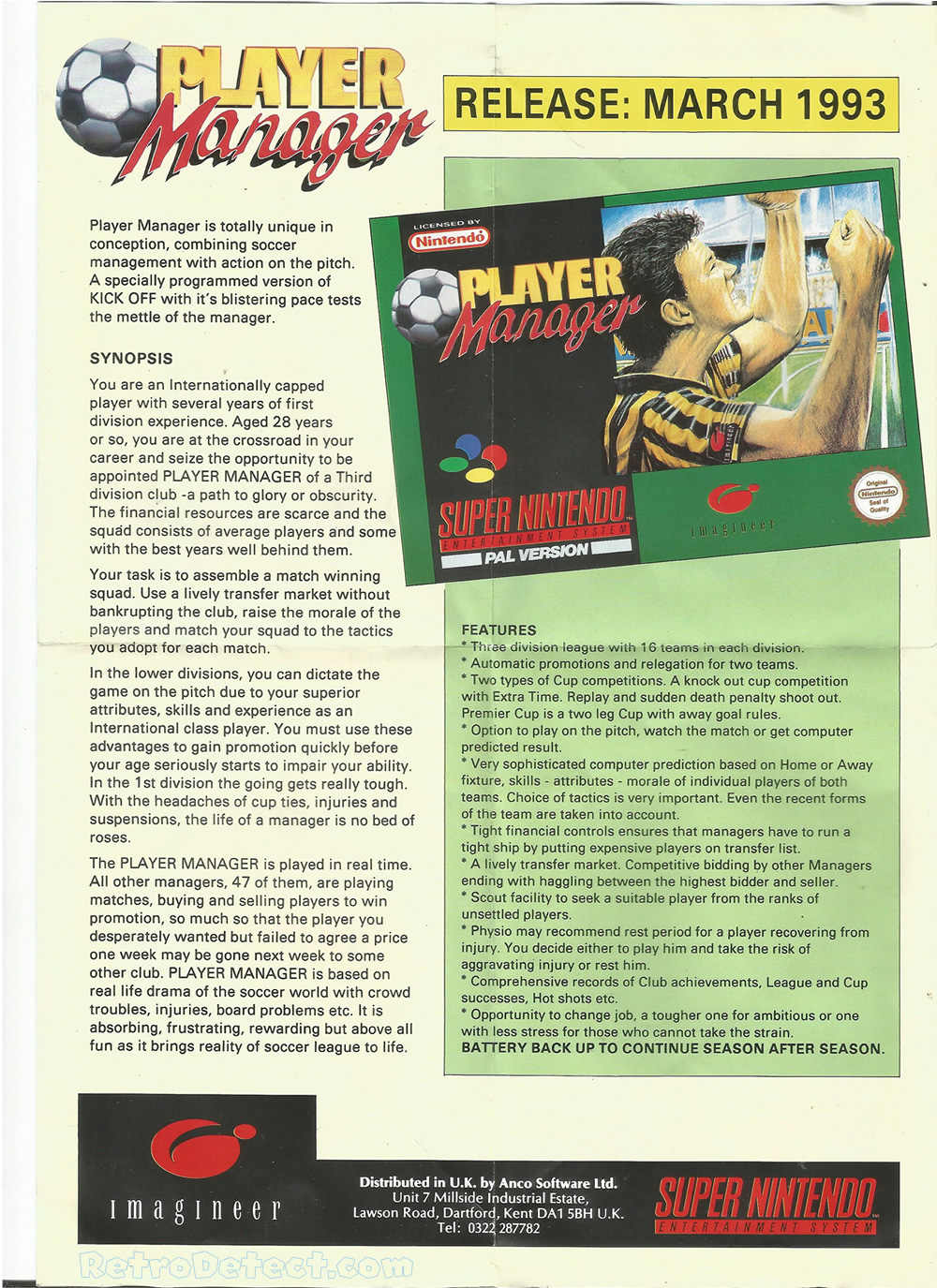 PLAYER Manager

RELEASE: MARCH 1993

Player Manager is totally unique in conception, combining soccer management with action on the pitch. A specially programmed version of KICK OFF with it's blistering pace tests the mettle of the manager.

SYNOPSIS

You are an Internationally capped player with several years of first division experience. Aged 28 years or so, you are at the crossroad in your career and seize the opportunity to be appointed PLAYER MANAGER of a Third division club -a path to glory or obscurity. The financial resources are scarce and the squad consists of average players and some with the best years well behind them.

Your task is to assemble a match winning squad. Use a lively transfer market without bankrupting the club, raise the morale of the players and match your squad to the tactics you adopt for each match.

In the lower divisions, you can dictate the game on the pitch due to your superior attributes, skills and experience as an International class player. You must use these advantages to gain promotion quickly before your age seriously starts to impair your ability. In the 1st division the going gets really tough. With the headaches of cup ties, injuries and suspensions, the life of a manager is no bed of roses.

The PLAYER MANAGER is played in real time. All other managers, 47 of them, are playing matches, buying and selling players to win promotion, so much so that the player you desperately wanted but failed to agree a price one week may be gone next week to some other club. PLAYER MANAGER is based on real life drama of the soccer world with crowd troubles, injuries, board problems etc. It is absorbing, frustrating, rewarding but above all fun as it brings reality of soccer league to life.

LICENSED BY Nintendo

PLAYER Manager

SUPER NINTENDO ENTERTAINMENT SYSTEM

PAL VERSION

imagineer

Original Nintendo Seal of Quality

FEATURES
* Three division league with 16 teams in each division.
* Automatic promotions and relegation for two teams.
* Two types of Cup competitions. A knock out cup competition with Extra Time. Replay and sudden death penalty shoot out. Premier Cup is a two leg Cup with away goal rules.
* Option to play on the pitch, watch the match or get computer predicted result.
* Very sophisticated computer prediction based on Home or Away fixture, skills - attributes - morale of individual players of both teams. Choice of tactics is very important. Even the recent forms of the team are taken into account.
* Tight financial controls ensures that managers have to run a tight ship by putting expensive players on transfer list.
* A lively transfer market. Competitive bidding by other Managers ending with haggling between the highest bidder and seller.
* Scout facility to seek a suitable player from the ranks of unsettled players.
* Physio may recommend rest period for a player recovering from injury. You decide either to play him and take the risk of aggravating injury or rest him.
* Comprehensive records of Club achievements, League and Cup successes, Hot shots etc.
* Opportunity to change job, a tougher one for ambitious or one with less stress for those who cannot take the strain.
BATTERY BACK UP TO CONTINUE SEASON AFTER SEASON.

imagineer

Distributed in U.K. by Anco Software Ltd.
Unit 7 Millside Industrial Estate,
Lawson Road, Dartford, Kent DA1 5BH U.K.
Tel: 0322 287782

SUPER NINTENDO ENTERTAINMENT SYSTEM

RetroDetect.com